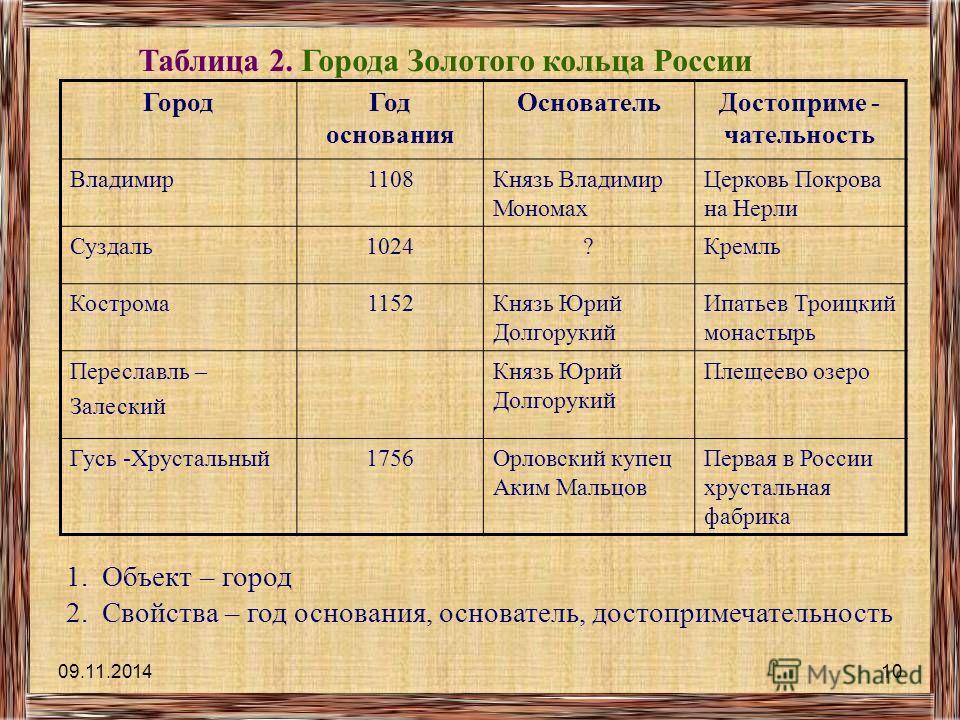 Таблица 2. Города Золотого кольца России

| Город | Год основания | Основатель | Достоприме - чательность |
|---|---|---|---|
| Владимир | 1108 | Князь Владимир Мономах | Церковь Покрова на Нерли |
| Суздаль | 1024 | ? | Кремль |
| Кострома | 1152 | Князь Юрий Долгорукий | Ипатьев Троицкий монастырь |
| Переславль – Залеский | | Князь Юрий Долгорукий | Плещеево озеро |
| Гусь -Хрустальный | 1756 | Орловский купец Аким Мальцов | Первая в России хрустальная фабрика |

1. Объект – город
2. Свойства – год основания, основатель, достопримечательность

09.11.2014

10

MyShared